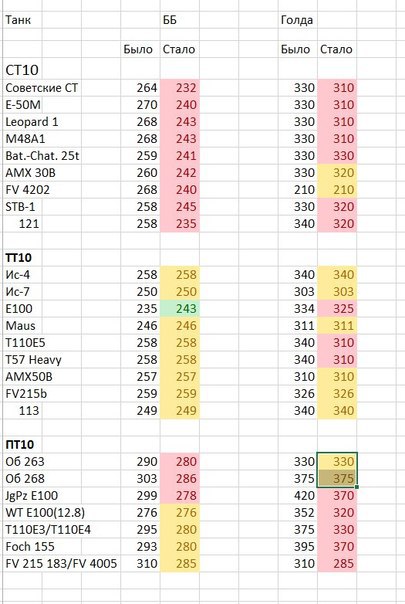 | Танк | | ББ | | Голда | |
|---|---|---|---|---|---|
| | Было | Стало | | Было | Стало |
| СТ10 | | | | | |
| Советские СТ | 264 | 232 | | 330 | 310 |
| E-50M | 270 | 240 | | 330 | 310 |
| Leopard 1 | 268 | 243 | | 330 | 310 |
| M48A1 | 268 | 243 | | 330 | 310 |
| Bat.-Chat. 25t | 259 | 241 | | 330 | 330 |
| AMX 30B | 260 | 242 | | 330 | 320 |
| FV 4202 | 268 | 240 | | 210 | 210 |
| STB-1 | 258 | 245 | | 330 | 320 |
| 121 | 258 | 235 | | 340 | 320 |
| | | | | | |
| ТТ10 | | | | | |
| Ис-4 | 258 | 258 | | 340 | 340 |
| Ис-7 | 250 | 250 | | 303 | 303 |
| E100 | 235 | 243 | | 334 | 325 |
| Maus | 246 | 246 | | 311 | 311 |
| T110E5 | 258 | 258 | | 340 | 310 |
| T57 Heavy | 258 | 258 | | 340 | 310 |
| AMX50B | 257 | 257 | | 310 | 310 |
| FV215b | 259 | 259 | | 326 | 326 |
| 113 | 249 | 249 | | 340 | 340 |
| | | | | | |
| ПТ10 | | | | | |
| Об 263 | 290 | 280 | | 330 | 330 |
| Об 268 | 303 | 286 | | 375 | 375 |
| JgPz E100 | 299 | 278 | | 420 | 370 |
| WT E100(12.8) | 276 | 276 | | 352 | 320 |
| T110E3/T110E4 | 295 | 280 | | 375 | 330 |
| Foch 155 | 293 | 280 | | 395 | 370 |
| FV 215 183/FV 4005 | 310 | 285 | | 310 | 285 |